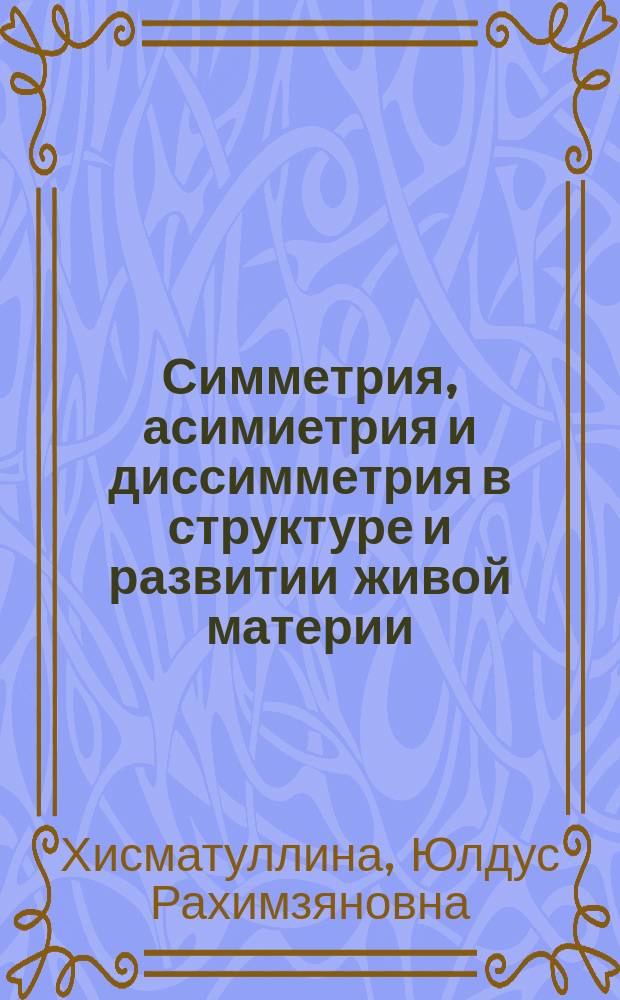 Симметрия, асимиетрия и диссимметрия в структуре и развитии живой материи

Хисматуллина, Юлдус Рахимзяновна